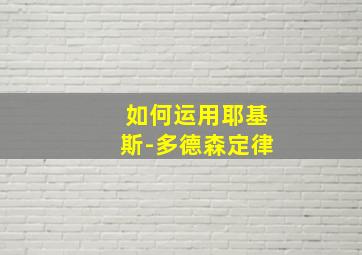 如何运用耶基斯-多德森定律